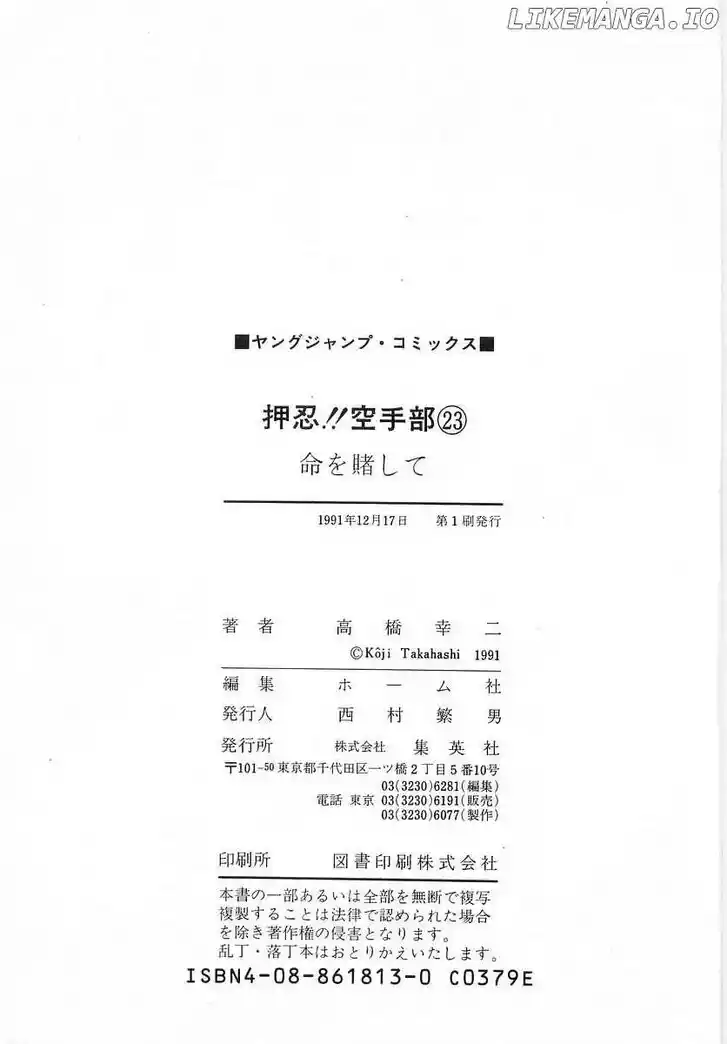 LIKEMANGA.IO

■ヤングジャンプ・コミックス■

押忍!!空手部㉓

命を賭して

1991年12月17日　第1刷発行

著者　高橋幸二
©Kôji Takahashi 1991

編集　ホーム社

発行人　西村繁男

発行所　株式会社　集英社
〒101-50 東京都千代田区一ツ橋2丁目5番10号
03(3230)6281(編集)
電話 東京 03(3230)6191(販売)
03(3230)6077(製作)

印刷所　図書印刷株式会社

本書の一部あるいは全部を無断で複写複製することは法律で認められた場合を除き著作権の侵害となります。
乱丁・落丁本はおとりかえいたします。

ISBN4-08-861813-0 C0379E